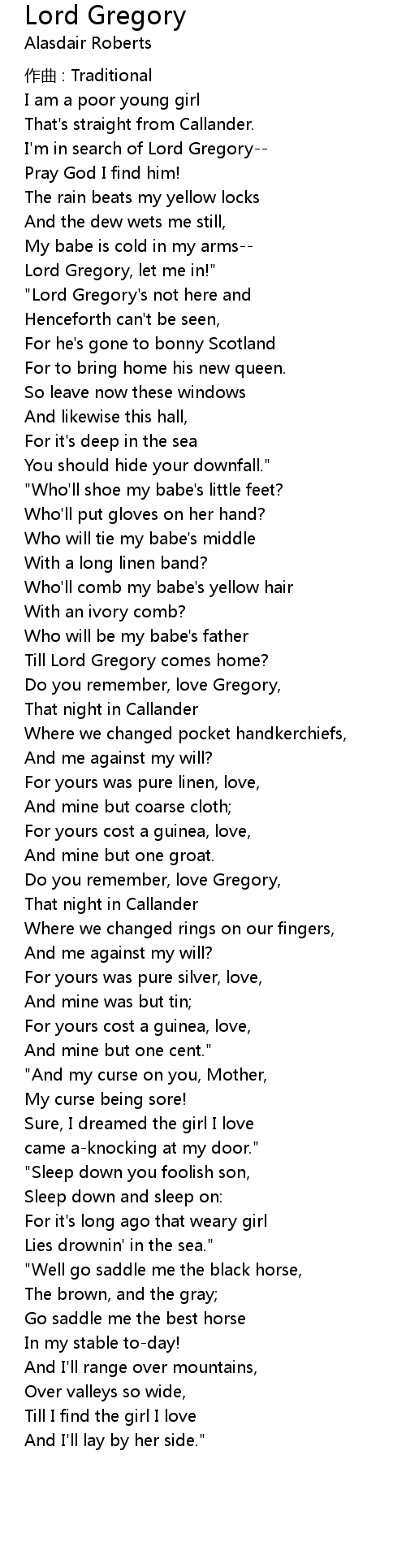 Lord Gregory
Alasdair Roberts

作曲 : Traditional
I am a poor young girl
That's straight from Callander.
I'm in search of Lord Gregory--
Pray God I find him!
The rain beats my yellow locks
And the dew wets me still,
My babe is cold in my arms--
Lord Gregory, let me in!"
"Lord Gregory's not here and
Henceforth can't be seen,
For he's gone to bonny Scotland
For to bring home his new queen.
So leave now these windows
And likewise this hall,
For it's deep in the sea
You should hide your downfall."
"Who'll shoe my babe's little feet?
Who'll put gloves on her hand?
Who will tie my babe's middle
With a long linen band?
Who'll comb my babe's yellow hair
With an ivory comb?
Who will be my babe's father
Till Lord Gregory comes home?
Do you remember, love Gregory,
That night in Callander
Where we changed pocket handkerchiefs,
And me against my will?
For yours was pure linen, love,
And mine but coarse cloth;
For yours cost a guinea, love,
And mine but one groat.
Do you remember, love Gregory,
That night in Callander
Where we changed rings on our fingers,
And me against my will?
For yours was pure silver, love,
And mine was but tin;
For yours cost a guinea, love,
And mine but one cent."
"And my curse on you, Mother,
My curse being sore!
Sure, I dreamed the girl I love
came a-knocking at my door."
"Sleep down you foolish son,
Sleep down and sleep on:
For it's long ago that weary girl
Lies drownin' in the sea."
"Well go saddle me the black horse,
The brown, and the gray;
Go saddle me the best horse
In my stable to-day!
And I'll range over mountains,
Over valleys so wide,
Till I find the girl I love
And I'll lay by her side."